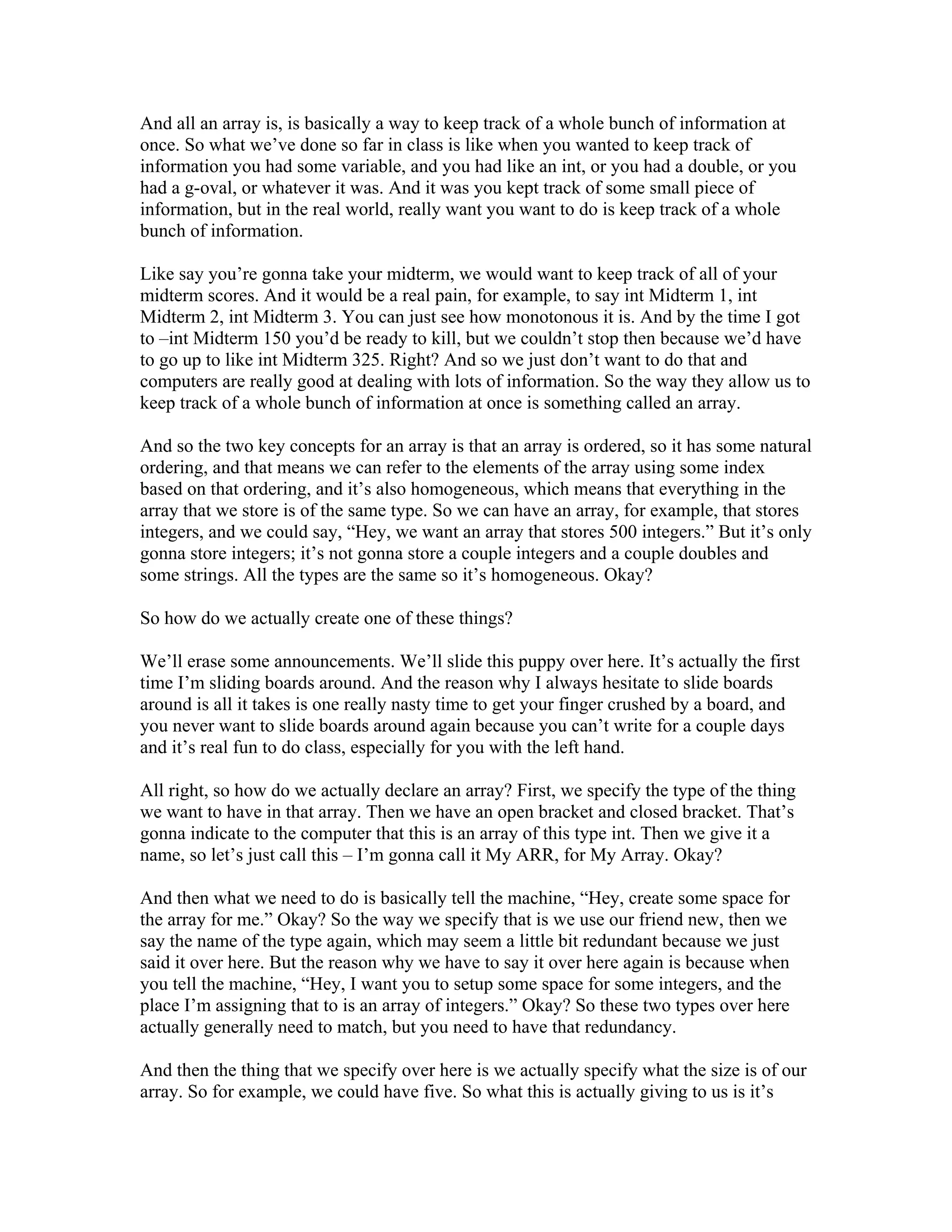 And all an array is, is basically a way to keep track of a whole bunch of information at once. So what we've done so far in class is like when you wanted to keep track of information you had some variable, and you had like an int, or you had a double, or you had a g-oval, or whatever it was. And it was you kept track of some small piece of information, but in the real world, really want you want to do is keep track of a whole bunch of information.

Like say you're gonna take your midterm, we would want to keep track of all of your midterm scores. And it would be a real pain, for example, to say int Midterm 1, int Midterm 2, int Midterm 3. You can just see how monotonous it is. And by the time I got to –int Midterm 150 you'd be ready to kill, but we couldn't stop then because we'd have to go up to like int Midterm 325. Right? And so we just don't want to do that and computers are really good at dealing with lots of information. So the way they allow us to keep track of a whole bunch of information at once is something called an array.

And so the two key concepts for an array is that an array is ordered, so it has some natural ordering, and that means we can refer to the elements of the array using some index based on that ordering, and it's also homogeneous, which means that everything in the array that we store is of the same type. So we can have an array, for example, that stores integers, and we could say, "Hey, we want an array that stores 500 integers." But it's only gonna store integers; it's not gonna store a couple integers and a couple doubles and some strings. All the types are the same so it's homogeneous. Okay?

So how do we actually create one of these things?

We'll erase some announcements. We'll slide this puppy over here. It's actually the first time I'm sliding boards around. And the reason why I always hesitate to slide boards around is all it takes is one really nasty time to get your finger crushed by a board, and you never want to slide boards around again because you can't write for a couple days and it's real fun to do class, especially for you with the left hand.

All right, so how do we actually declare an array? First, we specify the type of the thing we want to have in that array. Then we have an open bracket and closed bracket. That's gonna indicate to the computer that this is an array of this type int. Then we give it a name, so let's just call this – I'm gonna call it My ARR, for My Array. Okay?

And then what we need to do is basically tell the machine, "Hey, create some space for the array for me." Okay? So the way we specify that is we use our friend new, then we say the name of the type again, which may seem a little bit redundant because we just said it over here. But the reason why we have to say it over here again is because when you tell the machine, "Hey, I want you to setup some space for some integers, and the place I'm assigning that to is an array of integers." Okay? So these two types over here actually generally need to match, but you need to have that redundancy.

And then the thing that we specify over here is we actually specify what the size is of our array. So for example, we could have five. So what this is actually giving to us is it's